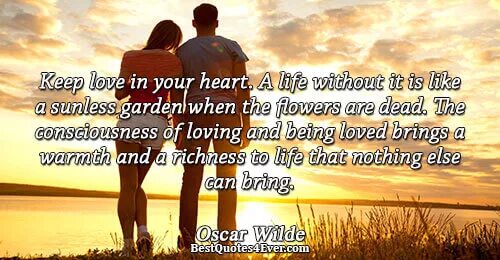 Keep love in your heart. A life without it is like a sunless garden when the flowers are dead. The consciousness of loving and being loved brings a warmth and a richness to life that nothing else can bring.

Oscar Wilde
BestQuotes4Ever.com